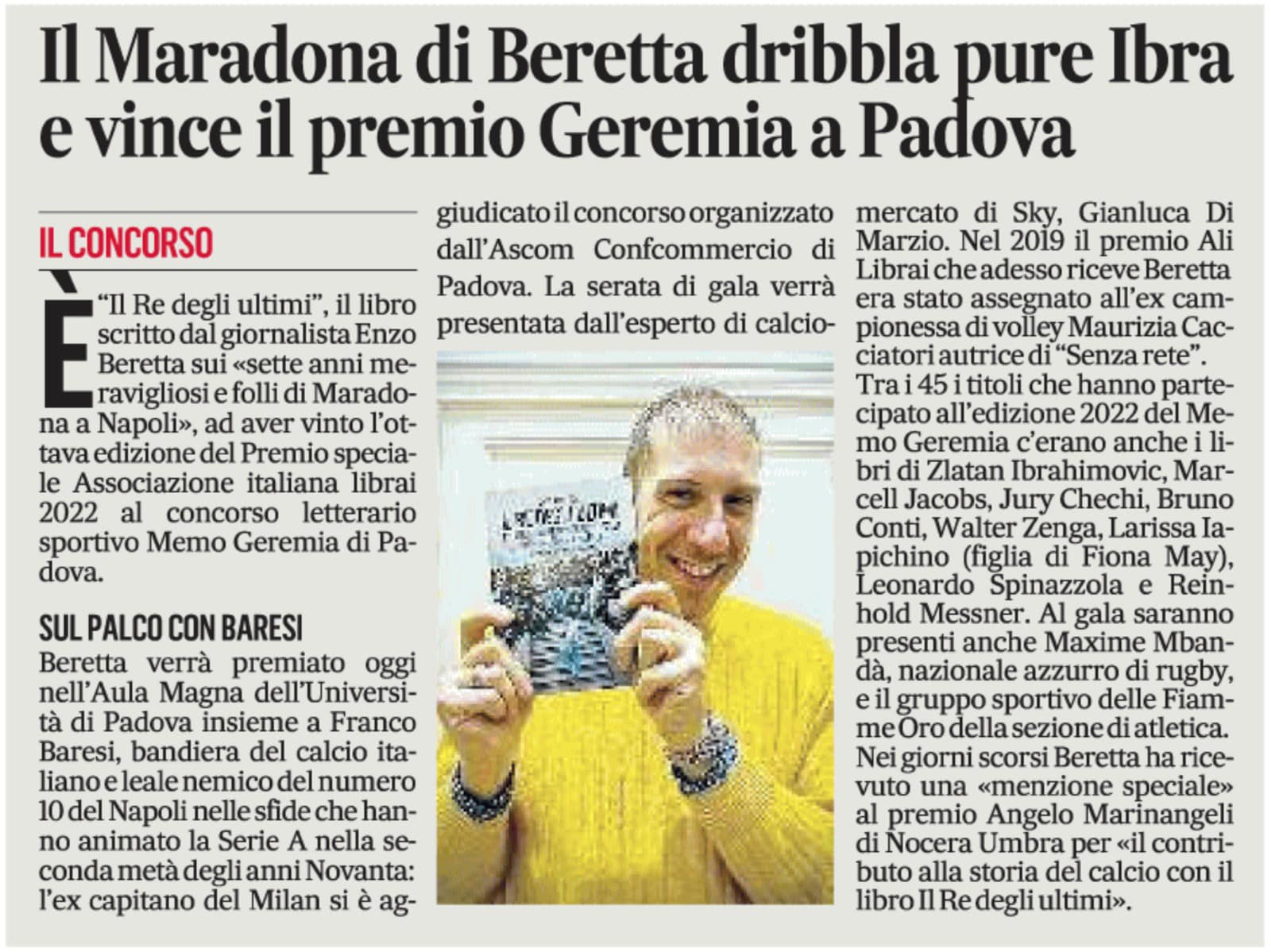 Il Maradona di Beretta dribbla pure Ibra e vince il premio Geremia a Padova

IL CONCORSO

È "Il Re degli ultimi", il libro scritto dal giornalista Enzo Beretta sui «sette anni meravigliosi e folli di Maradona a Napoli», ad aver vinto l'ottava edizione del Premio speciale Associazione italiana librai 2022 al concorso letterario sportivo Memo Geremia di Padova.

SUL PALCO CON BARESI

Beretta verrà premiato oggi nell'Aula Magna dell'Università di Padova insieme a Franco Baresi, bandiera del calcio italiano e leale nemico del numero 10 del Napoli nelle sfide che hanno animato la Serie A nella seconda metà degli anni Novanta: l'ex capitano del Milan si è aggiudicato il concorso organizzato dall'Ascom Confcommercio di Padova. La serata di gala verrà presentata dall'esperto di calciomercato di Sky, Gianluca Di Marzio. Nel 2019 il premio Ali Librai che adesso riceve Beretta era stato assegnato all'ex campionessa di volley Maurizia Cacciatori autrice di "Senza rete".

Tra i 45 i titoli che hanno partecipato all'edizione 2022 del Memo Geremia c'erano anche i libri di Zlatan Ibrahimovic, Marcell Jacobs, Jury Chechi, Bruno Conti, Walter Zenga, Larissa Iapichino (figlia di Fiona May), Leonardo Spinazzola e Reinhold Messner. Al gala saranno presenti anche Maxime Mbandà, nazionale azzurro di rugby, e il gruppo sportivo delle Fiamme Oro della sezione di atletica. Nei giorni scorsi Beretta ha ricevuto una «menzione speciale» al premio Angelo Marinangeli di Nocera Umbra per «il contributo alla storia del calcio con il libro Il Re degli ultimi».